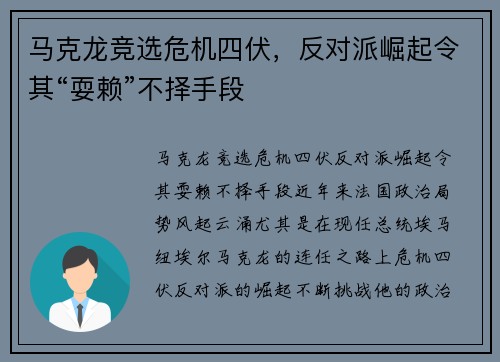 马克龙竞选危机四伏，反对派崛起令其“耍赖”不择手段

马克龙竞选危机四伏反对派崛起令其耍赖不择手段近年来法国政治局势风起云涌尤其是在现任总统埃马纽埃尔马克龙的连任之路上危机四伏反对派的崛起不断挑战他的政治